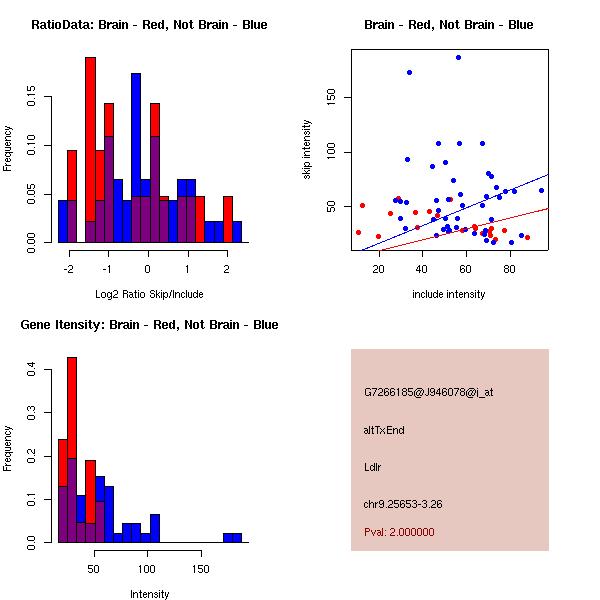 RatioData: Brain - Red, Not Brain - Blue

Frequency

0.00
0.05
0.10
0.15

-2
-1
0
1
2

Log2 Ratio Skip/Include

Brain - Red, Not Brain - Blue

skip intensity

50
100
150

20
40
60
80

include intensity

Gene Itensity: Brain - Red, Not Brain - Blue

Frequency

0.0
0.1
0.2
0.3
0.4

50
100
150

Intensity

G7266185@J946078@i_at

altTxEnd

Ldlr

chr9.25653-3.26

Pval: 2.000000